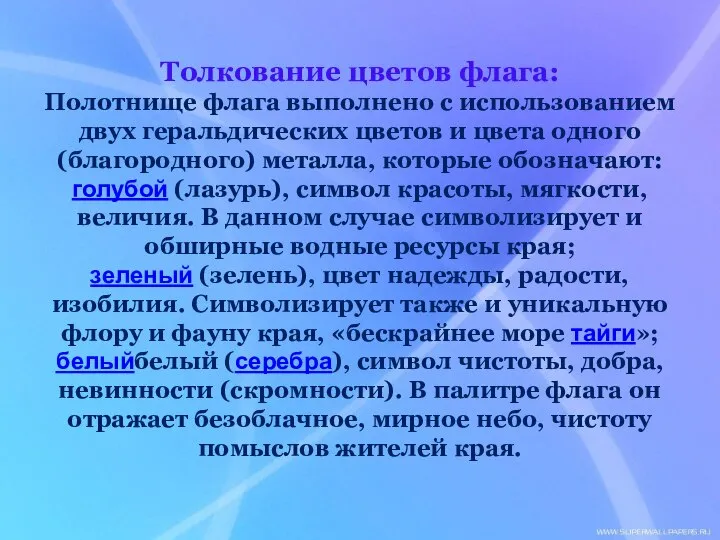 Толкование цветов флага:
Полотнище флага выполнено с использованием двух геральдических цветов и цвета одного (благородного) металла, которые обозначают: голубой (лазурь), символ красоты, мягкости, величия. В данном случае символизирует и обширные водные ресурсы края;
зеленый (зелень), цвет надежды, радости, изобилия. Символизирует также и уникальную флору и фауну края, «бескрайнее море тайги»;
белыйбелый (серебра), символ чистоты, добра, невинности (скромности). В палитре флага он отражает безоблачное, мирное небо, чистоту помыслов жителей края.

WWW.SUPERWALLPAPERS.RU